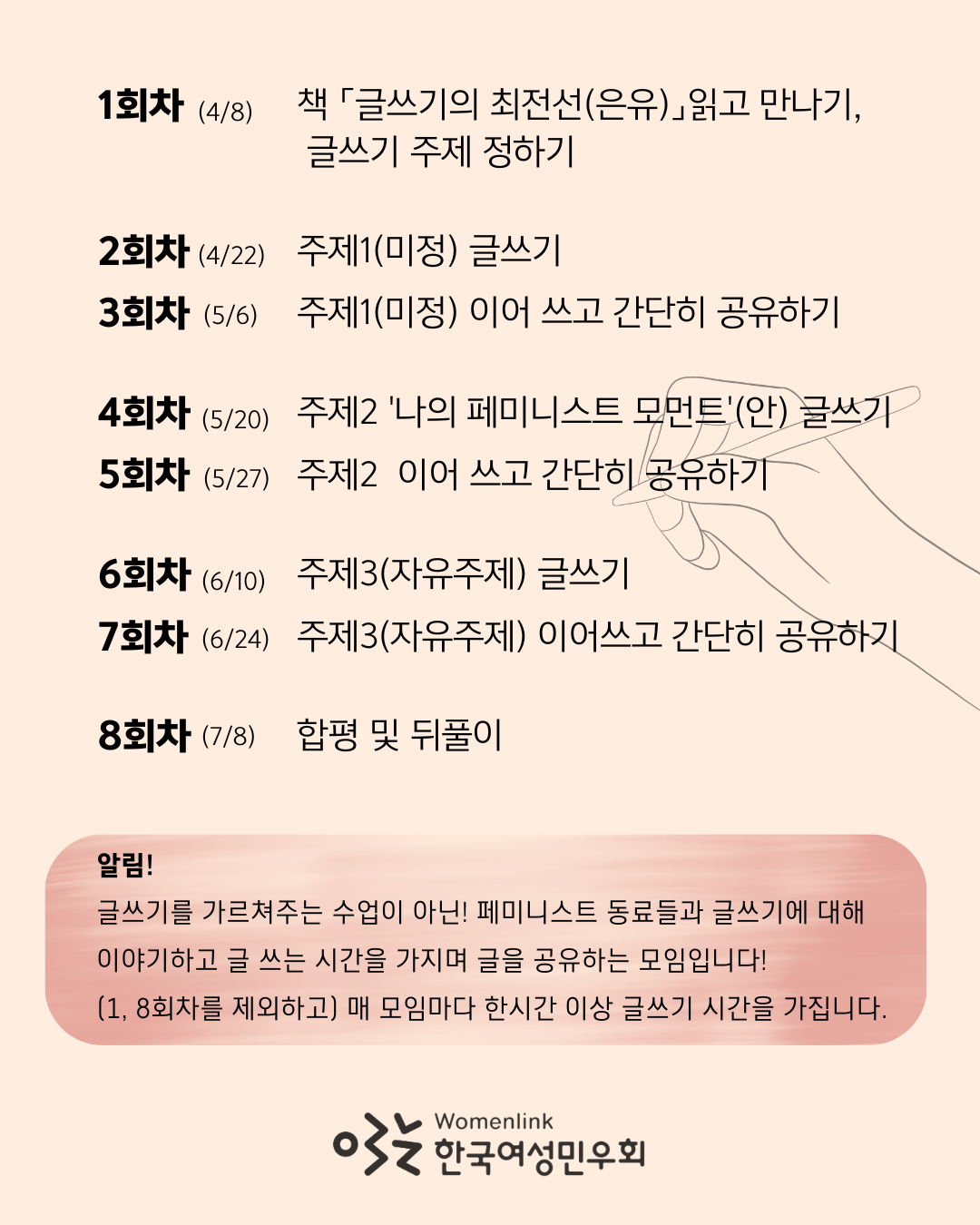 1회차 (4/8) 책 「글쓰기의 최전선(은유)」읽고 만나기, 글쓰기 주제 정하기

2회차 (4/22) 주제1(미정) 글쓰기

3회차 (5/6) 주제1(미정) 이어 쓰고 간단히 공유하기

4회차 (5/20) 주제2 '나의 페미니스트 모먼트'(안) 글쓰기

5회차 (5/27) 주제2 이어 쓰고 간단히 공유하기

6회차 (6/10) 주제3(자유주제) 글쓰기

7회차 (6/24) 주제3(자유주제) 이어쓰고 간단히 공유하기

8회차 (7/8) 합평 및 뒤풀이

알림!
글쓰기를 가르쳐주는 수업이 아닌! 페미니스트 동료들과 글쓰기에 대해 이야기하고 글 쓰는 시간을 가지며 글을 공유하는 모임입니다!
(1, 8회차를 제외하고) 매 모임마다 한시간 이상 글쓰기 시간을 가집니다.

Womenlink
한국여성민우회